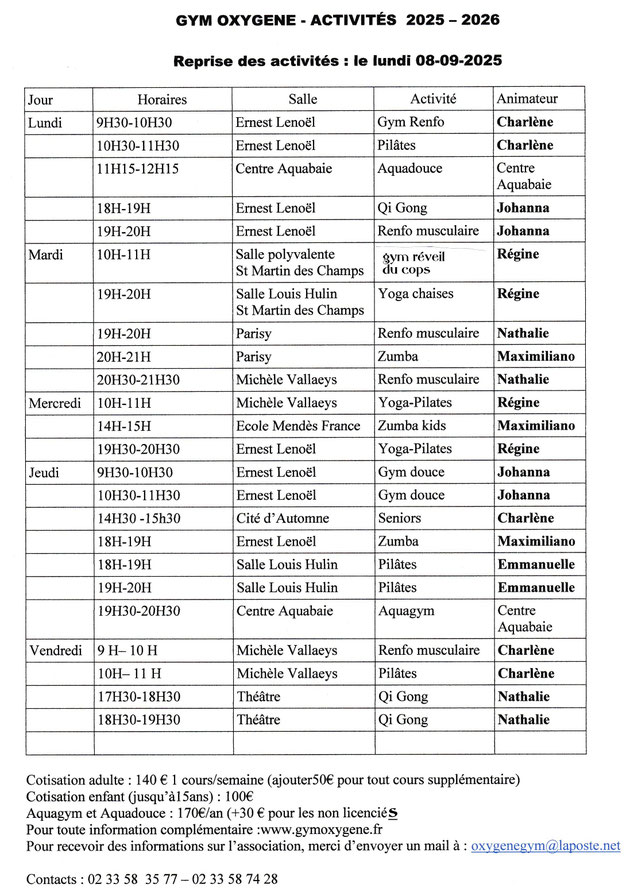 GYM OXYGENE - ACTIVITÉS 2025 – 2026

Reprise des activités : le lundi 08-09-2025

| Jour | Horaires | Salle | Activité | Animateur |
|---|---|---|---|---|
| Lundi | 9H30-10H30 | Ernest Lenoël | Gym Renfo | Charlène |
| | 10H30-11H30 | Ernest Lenoël | Pilâtes | Charlène |
| | 11H15-12H15 | Centre Aquabaie | Aquadouce | Centre Aquabaie |
| | 18H-19H | Ernest Lenoël | Qi Gong | Johanna |
| | 19H-20H | Ernest Lenoël | Renfo musculaire | Johanna |
| Mardi | 10H-11H | Salle polyvalente St Martin des Champs | gym réveil du cops | Régine |
| | 19H-20H | Salle Louis Hulin St Martin des Champs | Yoga chaises | Régine |
| | 19H-20H | Parisy | Renfo musculaire | Nathalie |
| | 20H-21H | Parisy | Zumba | Maximiliano |
| | 20H30-21H30 | Michèle Vallaeys | Renfo musculaire | Nathalie |
| Mercredi | 10H-11H | Michèle Vallaeys | Yoga-Pilates | Régine |
| | 14H-15H | Ecole Mendès France | Zumba kids | Maximiliano |
| | 19H30-20H30 | Ernest Lenoël | Yoga-Pilates | Régine |
| Jeudi | 9H30-10H30 | Ernest Lenoël | Gym douce | Johanna |
| | 10H30-11H30 | Ernest Lenoël | Gym douce | Johanna |
| | 14H30 -15h30 | Cité d'Automne | Seniors | Charlène |
| | 18H-19H | Ernest Lenoël | Zumba | Maximiliano |
| | 18H-19H | Salle Louis Hulin | Pilâtes | Emmanuelle |
| | 19H-20H | Salle Louis Hulin | Pilâtes | Emmanuelle |
| | 19H30-20H30 | Centre Aquabaie | Aquagym | Centre Aquabaie |
| Vendredi | 9 H– 10 H | Michèle Vallaeys | Renfo musculaire | Charlène |
| | 10H– 11 H | Michèle Vallaeys | Pilâtes | Charlène |
| | 17H30-18H30 | Théâtre | Qi Gong | Nathalie |
| | 18H30-19H30 | Théâtre | Qi Gong | Nathalie |
| | | | | |

Cotisation adulte : 140 € 1 cours/semaine (ajouter50€ pour tout cours supplémentaire)
Cotisation enfant (jusqu'à15ans) : 100€
Aquagym et Aquadouce : 170€/an (+30 € pour les non licenciéS
Pour toute information complémentaire :www.gymoxygene.fr
Pour recevoir des informations sur l'association, merci d'envoyer un mail à : oxygenegym@laposte.net

Contacts : 02 33 58 35 77 – 02 33 58 74 28